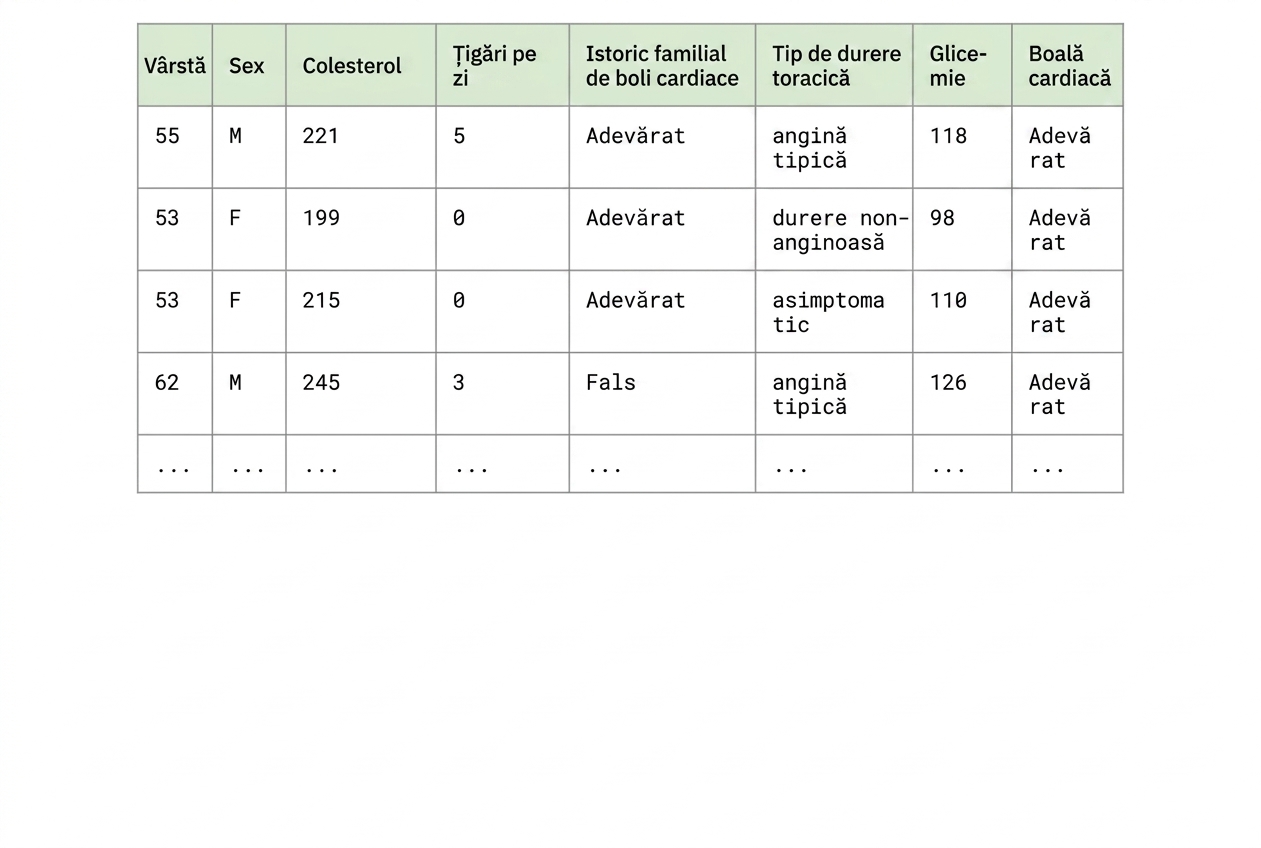 | Vârstă | Sex | Colesterol | Țigări pe zi | Istoric familial de boli cardiace | Tip de durere toracică | Glicemie | Boală cardiacă |
|---|---|---|---|---|---|---|---|
| 55 | M | 221 | 5 | Adevărat | angină tipică | 118 | Adevărat |
| 53 | F | 199 | 0 | Adevărat | durere non-anginoasă | 98 | Adevărat |
| 53 | F | 215 | 0 | Adevărat | asimptomatic | 110 | Adevărat |
| 62 | M | 245 | 3 | Fals | angină tipică | 126 | Adevărat |
| ... | ... | ... | ... | ... | ... | ... | ... |